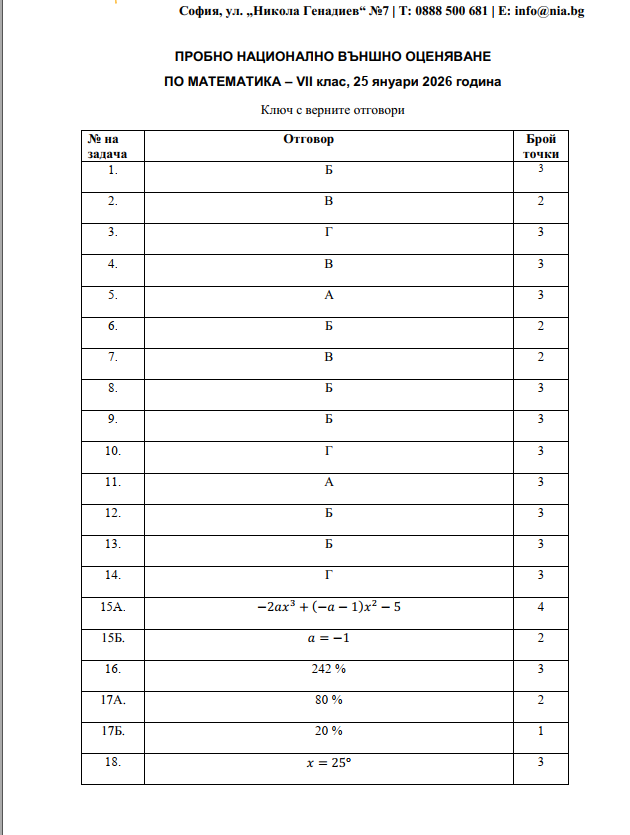 София, ул. „Никола Генадиев“ №7 | Т: 0888 500 681 | E: info@nia.bg

ПРОБНО НАЦИОНАЛНО ВЪНШНО ОЦЕНЯВАНЕ
ПО МАТЕМАТИКА – VII клас, 25 януари 2026 година

Ключ с верните отговори

| № на задача | Отговор | Брой точки |
|---|---|---|
| 1. | Б | 3 |
| 2. | В | 2 |
| 3. | Г | 3 |
| 4. | В | 3 |
| 5. | А | 3 |
| 6. | Б | 2 |
| 7. | В | 2 |
| 8. | Б | 3 |
| 9. | Б | 3 |
| 10. | Г | 3 |
| 11. | А | 3 |
| 12. | Б | 3 |
| 13. | Б | 3 |
| 14. | Г | 3 |
| 15А. | $-2ax^3+(-a-1)x^2-5$ | 4 |
| 15Б. | $a=-1$ | 2 |
| 16. | 242 % | 3 |
| 17А. | 80 % | 2 |
| 17Б. | 20 % | 1 |
| 18. | $x=25°$ | 3 |